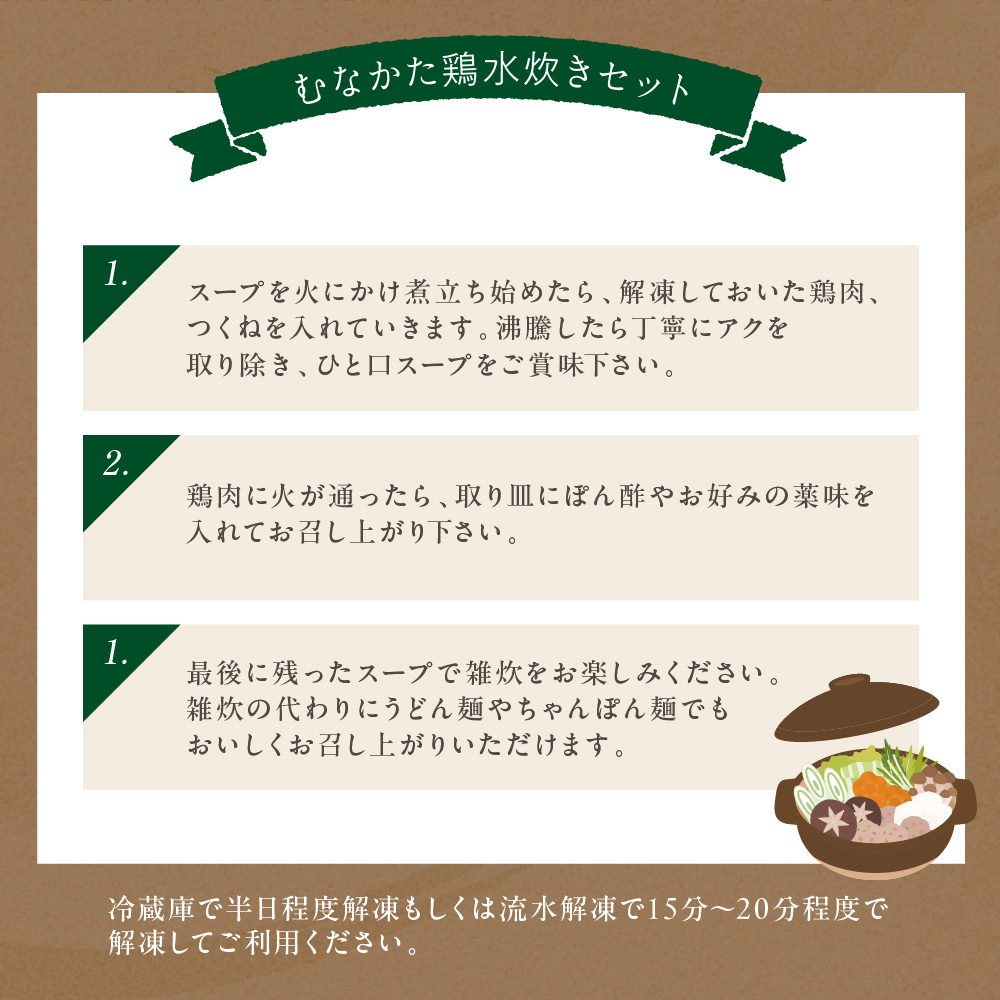 むなかた鶏水炊きセット

1.

スープを火にかけ煮立ち始めたら、解凍しておいた鶏肉、つくねを入れていきます。沸騰したら丁寧にアクを取り除き、ひと口スープをご賞味下さい。

2.

鶏肉に火が通ったら、取り皿にぽん酢やお好みの薬味を入れてお召し上がり下さい。

1.

最後に残ったスープで雑炊をお楽しみください。雑炊の代わりにうどん麺やちゃんぽん麺でもおいしくお召し上がりいただけます。

冷蔵庫で半日程度解凍もしくは流水解凍で15分〜20分程度で解凍してご利用ください。